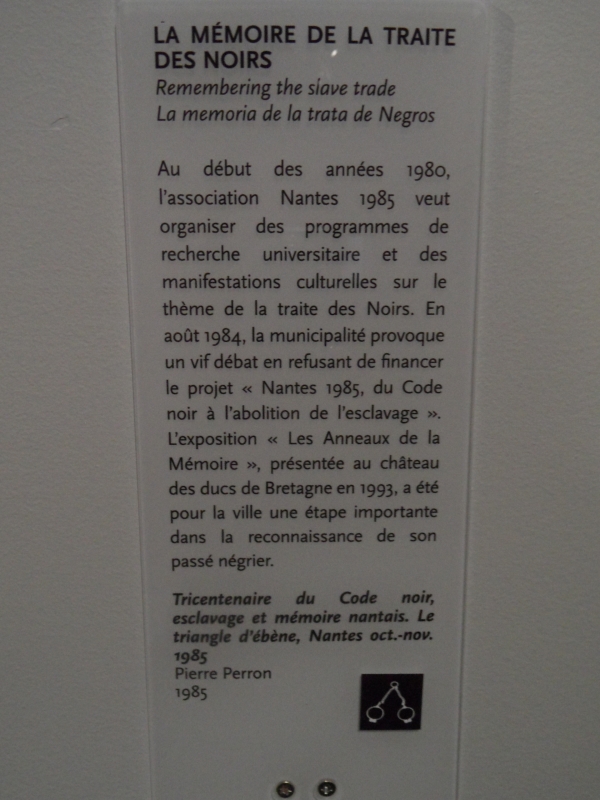 LA MÉMOIRE DE LA TRAITE DES NOIRS
Remembering the slave trade
La memoria de la trata de Negros

Au début des années 1980, l'association Nantes 1985 veut organiser des programmes de recherche universitaire et des manifestations culturelles sur le thème de la traite des Noirs. En août 1984, la municipalité provoque un vif débat en refusant de financer le projet « Nantes 1985, du Code noir à l'abolition de l'esclavage ». L'exposition « Les Anneaux de la Mémoire », présentée au château des ducs de Bretagne en 1993, a été pour la ville une étape importante dans la reconnaissance de son passé négrier.

Tricentenaire du Code noir, esclavage et mémoire nantais. Le triangle d'ébène, Nantes oct.-nov. 1985
Pierre Perron
1985